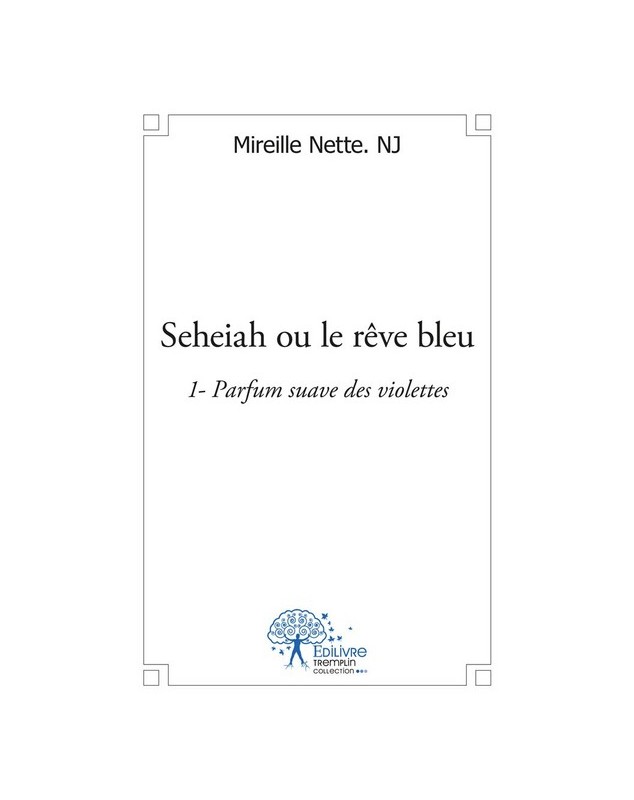 Mireille Nette. NJ

Seheiah ou le rêve bleu

1- Parfum suave des violettes

EDILIVRE
TREMPLIN
COLLECTION